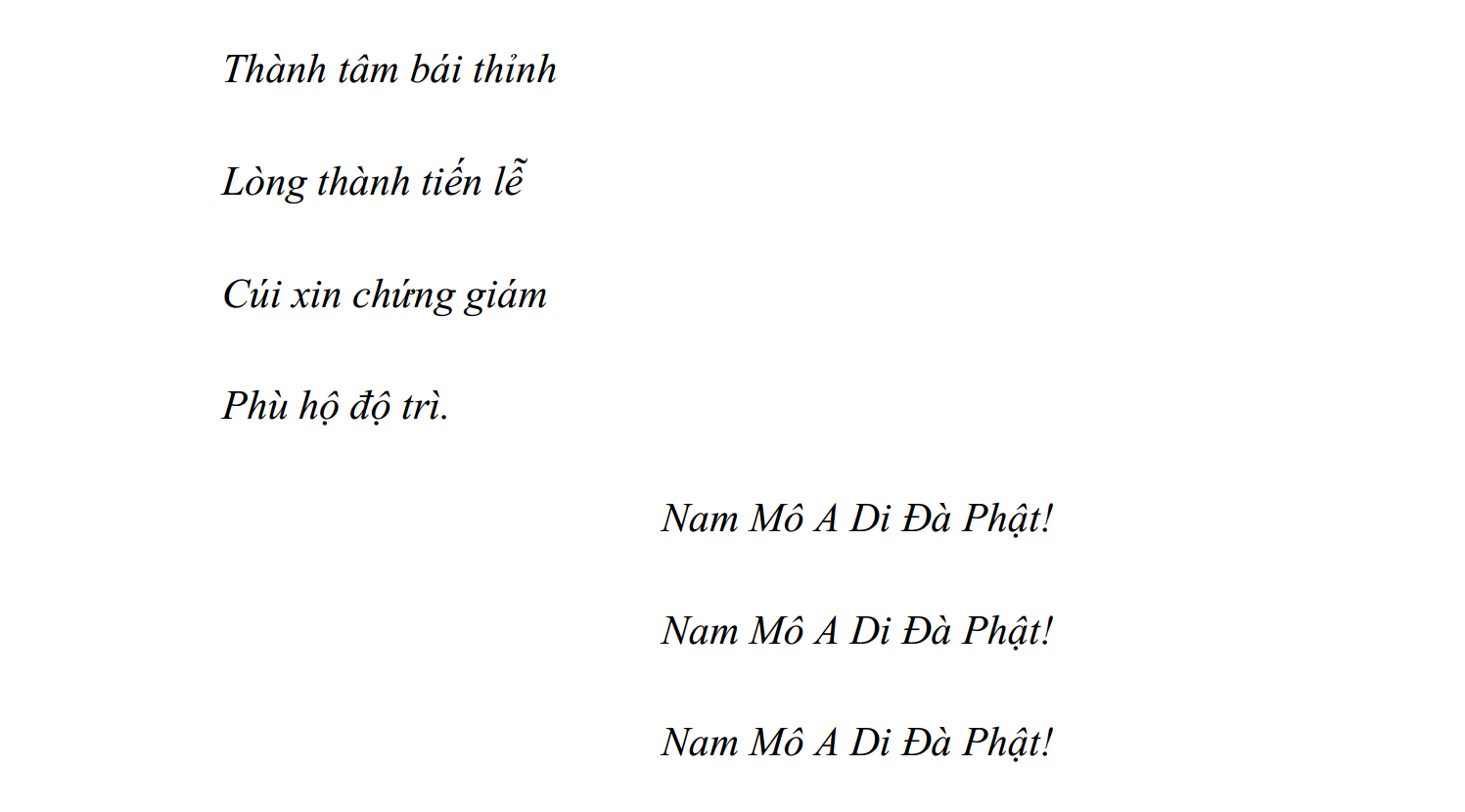 Thành tâm bái thỉnh

Lòng thành tiến lễ

Cúi xin chứng giám

Phù hộ độ trì.

Nam Mô A Di Đà Phật!

Nam Mô A Di Đà Phật!

Nam Mô A Di Đà Phật!